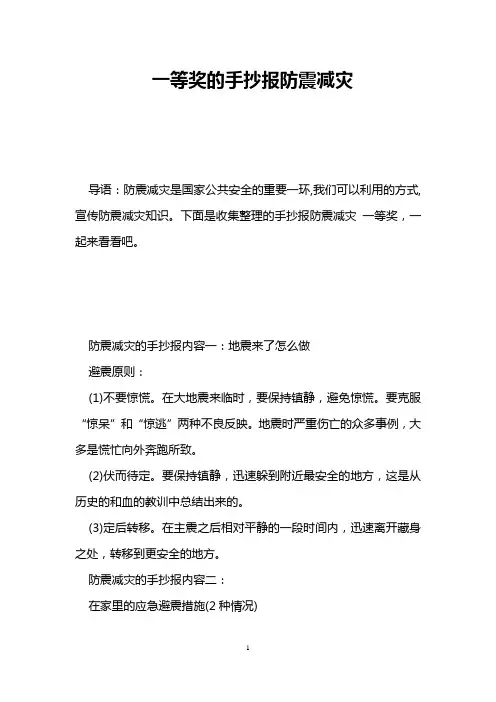 一等奖的手抄报防震减灾

导语：防震减灾是国家公共安全的重要一环,我们可以利用的方式,宣传防震减灾知识。下面是收集整理的手抄报防震减灾 一等奖，一起来看看吧。

防震减灾的手抄报内容一：地震来了怎么做

避震原则：

(1)不要惊慌。在大地震来临时，要保持镇静，避免惊慌。要克服“惊呆”和“惊逃”两种不良反映。地震时严重伤亡的众多事例，大多是慌忙向外奔跑所致。

(2)伏而待定。要保持镇静，迅速躲到附近最安全的地方，这是从历史的和血的教训中总结出来的。

(3)定后转移。在主震之后相对平静的一段时间内，迅速离开藏身之处，转移到更安全的地方。

防震减灾的手抄报内容二：

在家里的应急避震措施(2 种情况)

1